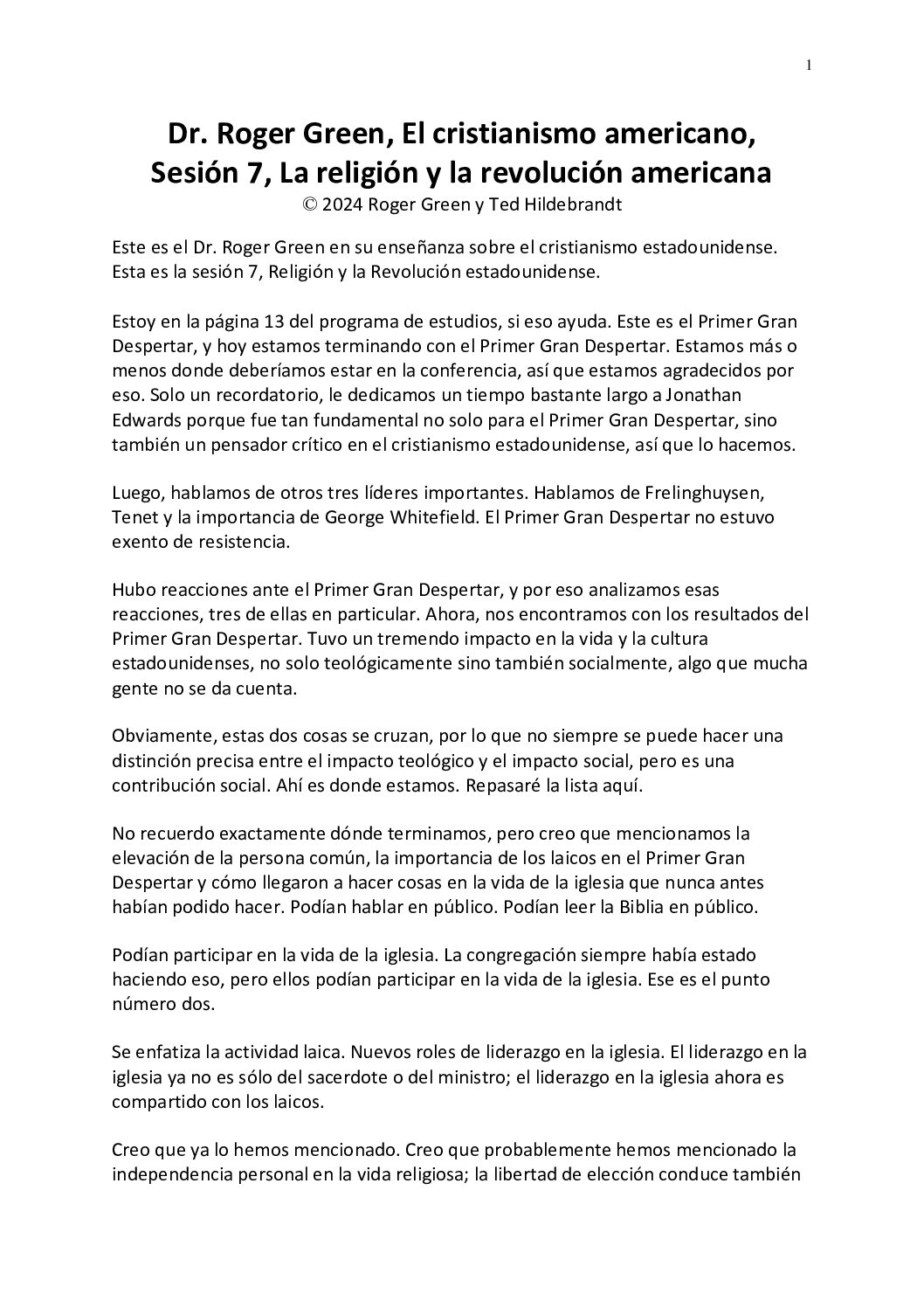 1

Dr. Roger Green, El cristianismo americano, Sesión 7, La religión y la revolución americana
© 2024 Roger Green y Ted Hildebrandt

Este es el Dr. Roger Green en su enseñanza sobre el cristianismo estadounidense. Esta es la sesión 7, Religión y la Revolución estadounidense.

Estoy en la página 13 del programa de estudios, si eso ayuda. Este es el Primer Gran Despertar, y hoy estamos terminando con el Primer Gran Despertar. Estamos más o menos donde deberíamos estar en la conferencia, así que estamos agradecidos por eso. Solo un recordatorio, le dedicamos un tiempo bastante largo a Jonathan Edwards porque fue tan fundamental no solo para el Primer Gran Despertar, sino también un pensador crítico en el cristianismo estadounidense, así que lo hacemos.

Luego, hablamos de otros tres líderes importantes. Hablamos de Frelinghuysen, Tenet y la importancia de George Whitefield. El Primer Gran Despertar no estuvo exento de resistencia.

Hubo reacciones ante el Primer Gran Despertar, y por eso analizamos esas reacciones, tres de ellas en particular. Ahora, nos encontramos con los resultados del Primer Gran Despertar. Tuvo un tremendo impacto en la vida y la cultura estadounidenses, no solo teológicamente sino también socialmente, algo que mucha gente no se da cuenta.

Obviamente, estas dos cosas se cruzan, por lo que no siempre se puede hacer una distinción precisa entre el impacto teológico y el impacto social, pero es una contribución social. Ahí es donde estamos. Repasaré la lista aquí.

No recuerdo exactamente dónde terminamos, pero creo que mencionamos la elevación de la persona común, la importancia de los laicos en el Primer Gran Despertar y cómo llegaron a hacer cosas en la vida de la iglesia que nunca antes habían podido hacer. Podían hablar en público. Podían leer la Biblia en público.

Podían participar en la vida de la iglesia. La congregación siempre había estado haciendo eso, pero ellos podían participar en la vida de la iglesia. Ese es el punto número dos.

Se enfatiza la actividad laica. Nuevos roles de liderazgo en la iglesia. El liderazgo en la iglesia ya no es sólo del sacerdote o del ministro; el liderazgo en la iglesia ahora es compartido con los laicos.

Creo que ya lo hemos mencionado. Creo que probablemente hemos mencionado la independencia personal en la vida religiosa; la libertad de elección conduce también